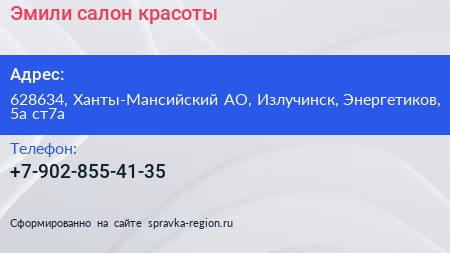 Эмили салон красоты

Адрес:

628634, Ханты-Мансийский АО, Излучинск, Энергетиков, 5а ст7а

Телефон:

+7-902-855-41-35

Сформированно на сайте spravka-region.ru